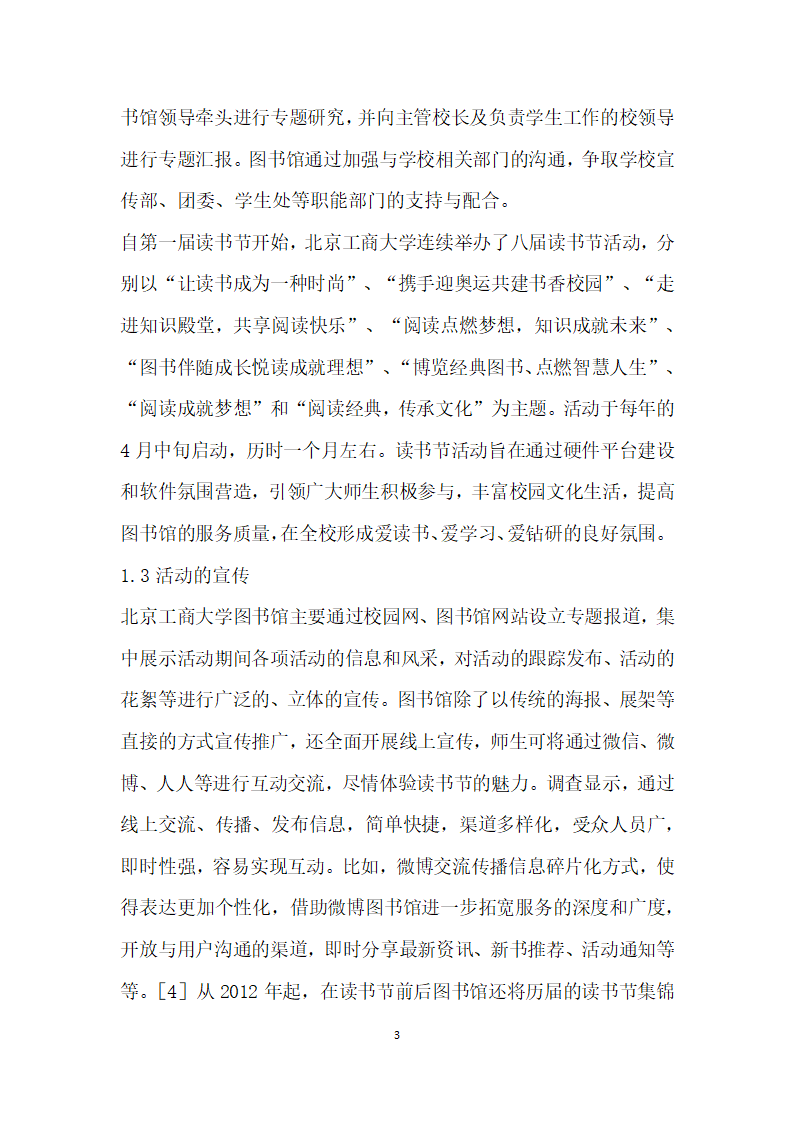 书馆领导牵头进行专题研究，并向主管校长及负责学生工作的校领导进行专题汇报。图书馆通过加强与学校相关部门的沟通，争取学校宣传部、团委、学生处等职能部门的支持与配合。

自第一届读书节开始，北京工商大学连续举办了八届读书节活动，分别以“让读书成为一种时尚”、“携手迎奥运共建书香校园”、“走进知识殿堂，共享阅读快乐”、“阅读点燃梦想，知识成就未来”、“图书伴随成长悦读成就理想”、“博览经典图书、点燃智慧人生”、“阅读成就梦想”和“阅读经典，传承文化”为主题。活动于每年的4月中旬启动，历时一个月左右。读书节活动旨在通过硬件平台建设和软件氛围营造，引领广大师生积极参与，丰富校园文化生活，提高图书馆的服务质量，在全校形成爱读书、爱学习、爱钻研的良好氛围。

1.3 活动的宣传

北京工商大学图书馆主要通过校园网、图书馆网站设立专题报道，集中展示活动期间各项活动的信息和风采，对活动的跟踪发布、活动的花絮等进行广泛的、立体的宣传。图书馆除了以传统的海报、展架等直接的方式宣传推广，还全面开展线上宣传，师生可将通过微信、微博、人人等进行互动交流，尽情体验读书节的魅力。调查显示，通过线上交流、传播、发布信息，简单快捷，渠道多样化，受众人员广，即时性强，容易实现互动。比如，微博交流传播信息碎片化方式，使得表达更加个性化，借助微博图书馆进一步拓宽服务的深度和广度，开放与用户沟通的渠道，即时分享最新资讯、新书推荐、活动通知等等。[4] 从 2012 年起，在读书节前后图书馆还将历届的读书节集锦

3